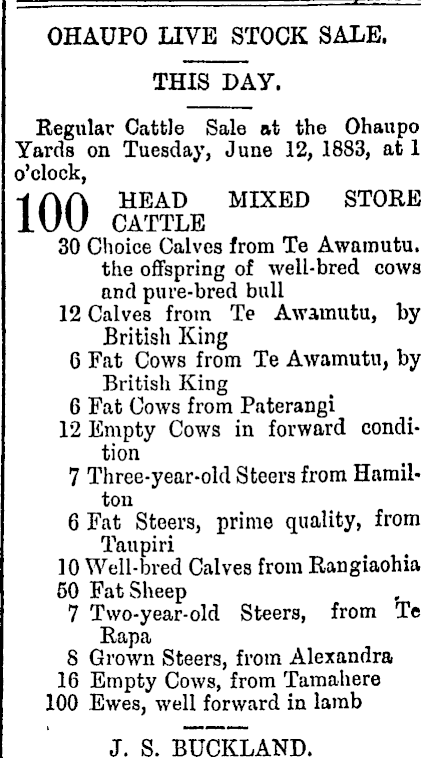 OHAUPO LIVE STOCK SALE.

THIS DAY.

Regular Cattle Sale at the Ohaupo Yards on Tuesday, June 12, 1883, at 1 o'clock,

100 HEAD MIXED STORE CATTLE
30 Choice Calves from Te Awamutu. the offspring of well-bred cows and pure-bred bull
12 Calves from Te Awamutu, by British King
6 Fat Cows from Te Awamutu, by British King
6 Fat Cows from Paterangi
12 Empty Cows in forward condition
7 Three-year-old Steers from Hamilton
6 Fat Steers, prime quality, from Taupiri
10 Well-bred Calves from Rangiaohia
50 Fat Sheep
7 Two-year-old Steers, from Te Rapa
8 Grown Steers, from Alexandra
16 Empty Cows, from Tamahere
100 Ewes, well forward in lamb

J. S. BUCKLAND.